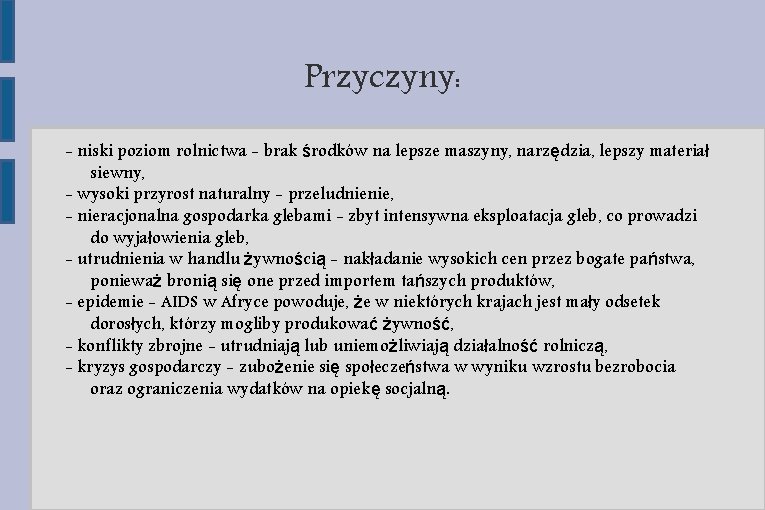 Przyczyny:

- niski poziom rolnictwa - brak środków na lepsze maszyny, narzędzia, lepszy materiał siewny,
- wysoki przyrost naturalny - przeludnienie,
- nieracjonalna gospodarka glebami - zbyt intensywna eksploatacja gleb, co prowadzi do wyjałowienia gleb,
- utrudnienia w handlu żywnością - nakładanie wysokich cen przez bogate państwa, ponieważ bronią się one przed importem tańszych produktów,
- epidemie - AIDS w Afryce powoduje, że w niektórych krajach jest mały odsetek dorosłych, którzy mogliby produkować żywność,
- konflikty zbrojne - utrudniają lub uniemożliwiają działalność rolniczą,
- kryzys gospodarczy - zubożenie się społeczeństwa w wyniku wzrostu bezrobocia oraz ograniczenia wydatków na opiekę socjalną.